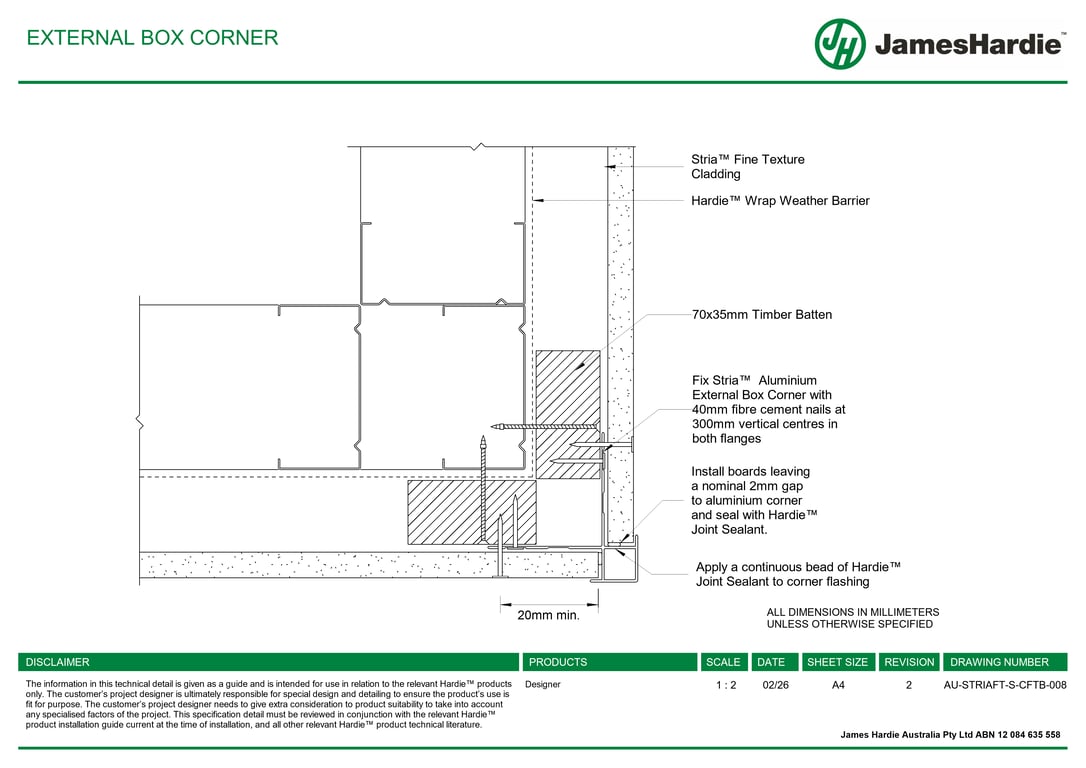 EXTERNAL BOX CORNER

JH JamesHardie

Stria™ Fine Texture Cladding

Hardie™ Wrap Weather Barrier

70x35mm Timber Batten

Fix Stria™ Aluminium External Box Corner with 40mm fibre cement nails at 300mm vertical centres in both flanges

Install boards leaving a nominal 2mm gap to aluminium corner and seal with Hardie™ Joint Sealant.

Apply a continuous bead of Hardie™ Joint Sealant to corner flashing

20mm min.

ALL DIMENSIONS IN MILLIMETERS
UNLESS OTHERWISE SPECIFIED

| DISCLAIMER | PRODUCTS | SCALE | DATE | SHEET SIZE | REVISION | DRAWING NUMBER |
|---|---|---|---|---|---|---|
| The information in this technical detail is given as a guide and is intended for use in relation to the relevant Hardie™ products only. The customer's project designer is ultimately responsible for special design and detailing to ensure the product's use is fit for purpose. The customer's project designer needs to give extra consideration to product suitability to take into account any specialised factors of the project. This specification detail must be reviewed in conjunction with the relevant Hardie™ product installation guide current at the time of installation, and all other relevant Hardie™ product technical literature. | Designer | 1 : 2 | 02/26 | A4 | 2 | AU-STRIAFT-S-CFTB-008 |

James Hardie Australia Pty Ltd ABN 12 084 635 558